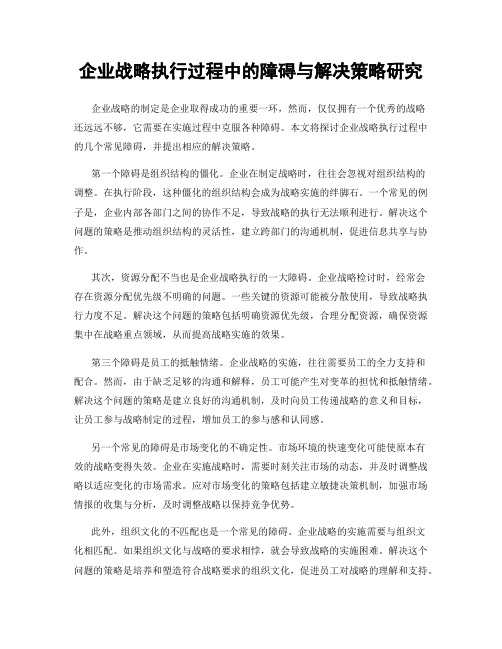 企业战略执行过程中的障碍与解决策略研究

企业战略的制定是企业取得成功的重要一环，然而，仅仅拥有一个优秀的战略还远远不够，它需要在实施过程中克服各种障碍。本文将探讨企业战略执行过程中的几个常见障碍，并提出相应的解决策略。

第一个障碍是组织结构的僵化。企业在制定战略时，往往会忽视对组织结构的调整。在执行阶段，这种僵化的组织结构会成为战略实施的绊脚石。一个常见的例子是，企业内部各部门之间的协作不足，导致战略的执行无法顺利进行。解决这个问题的策略是推动组织结构的灵活性，建立跨部门的沟通机制，促进信息共享与协作。

其次，资源分配不当也是企业战略执行的一大障碍。企业战略检讨时，经常会存在资源分配优先级不明确的问题。一些关键的资源可能被分散使用，导致战略执行力度不足。解决这个问题的策略包括明确资源优先级，合理分配资源，确保资源集中在战略重点领域，从而提高战略实施的效果。

第三个障碍是员工的抵触情绪。企业战略的实施，往往需要员工的全力支持和配合。然而，由于缺乏足够的沟通和解释，员工可能产生对变革的担忧和抵触情绪。解决这个问题的策略是建立良好的沟通机制，及时向员工传递战略的意义和目标，让员工参与战略制定的过程，增加员工的参与感和认同感。

另一个常见的障碍是市场变化的不确定性。市场环境的快速变化可能使原本有效的战略变得失效。企业在实施战略时，需要时刻关注市场的动态，并及时调整战略以适应变化的市场需求。应对市场变化的策略包括建立敏捷决策机制，加强市场情报的收集与分析，及时调整战略以保持竞争优势。

此外，组织文化的不匹配也是一个常见的障碍。企业战略的实施需要与组织文化相匹配。如果组织文化与战略的要求相悖，就会导致战略的实施困难。解决这个问题的策略是培养和塑造符合战略要求的组织文化，促进员工对战略的理解和支持。